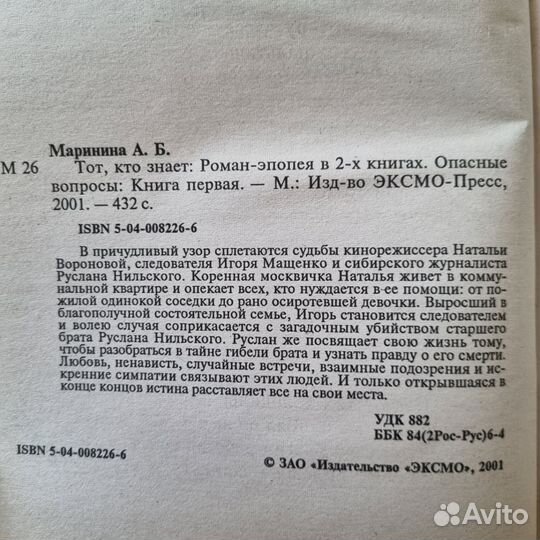 Маринина А. Б.

М 26 Тот, кто знает: Роман-эпопея в 2-х книгах. Опасные вопросы: Книга первая. — М.: Изд-во ЭКСМО-Пресс, 2001. — 432 с.

ISBN 5-04-008226-6

В причудливый узор сплетаются судьбы кинорежиссера Натальи Вороновой, следователя Игоря Мащенко и сибирского журналиста Руслана Нильского. Коренная москвичка Наталья живет в коммунальной квартире и опекает всех, кто нуждается в ее помощи: от пожилой одинокой соседки до рано осиротевшей девочки. Выросший в благополучной состоятельной семье, Игорь становится следователем и волею случая соприкасается с загадочным убийством старшего брата Руслана Нильского. Руслан же посвящает свою жизнь тому, чтобы разобраться в тайне гибели брата и узнать правду о его смерти. Любовь, ненависть, случайные встречи, взаимные подозрения и искренние симпатии связывают этих людей. И только открывшаяся в конце концов истина расставляет все на свои места.

УДК 882
ББК 84(2Рос-Рус)6-4

ISBN 5-04-008226-6

© ЗАО «Издательство «ЭКСМО», 2001

Avito